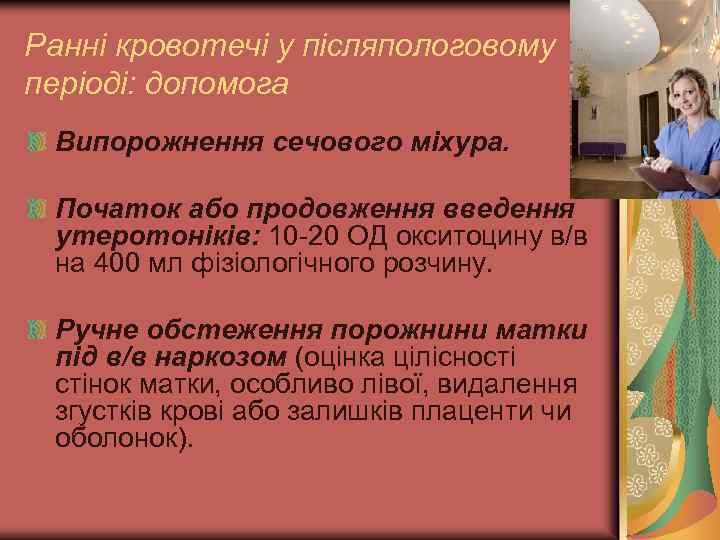 Ранні кровотечі у післяпологовому періоді: допомога

Випорожнення сечового міхура.

Початок або продовження введення утеротоніків: 10-20 ОД окситоцину в/в на 400 мл фізіологічного розчину.

Ручне обстеження порожнини матки під в/в наркозом (оцінка цілісності стінок матки, особливо лівої, видалення згустків крові або залишків плаценти чи оболонок).